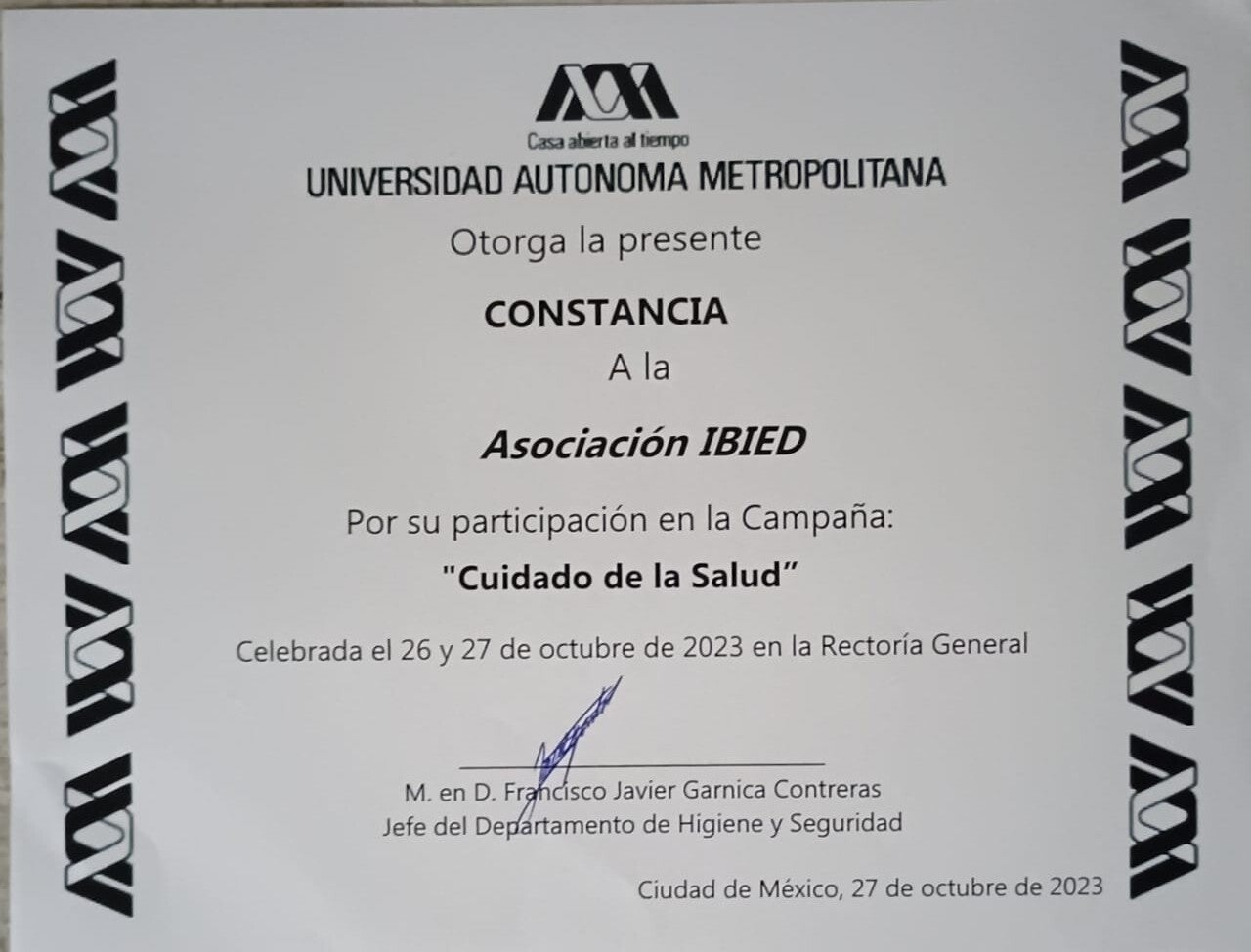 Casa abierta al tiempo
UNIVERSIDAD AUTONOMA METROPOLITANA

Otorga la presente

CONSTANCIA

A la

Asociación IBIED

Por su participación en la Campaña:

"Cuidado de la Salud"

Celebrada el 26 y 27 de octubre de 2023 en la Rectoría General

M. en D. Francisco Javier Garnica Contreras
Jefe del Departamento de Higiene y Seguridad

Ciudad de México, 27 de octubre de 2023